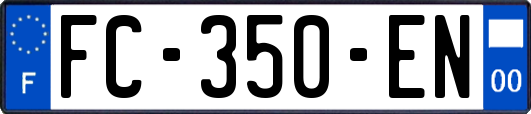 F

FC-350-EN

00